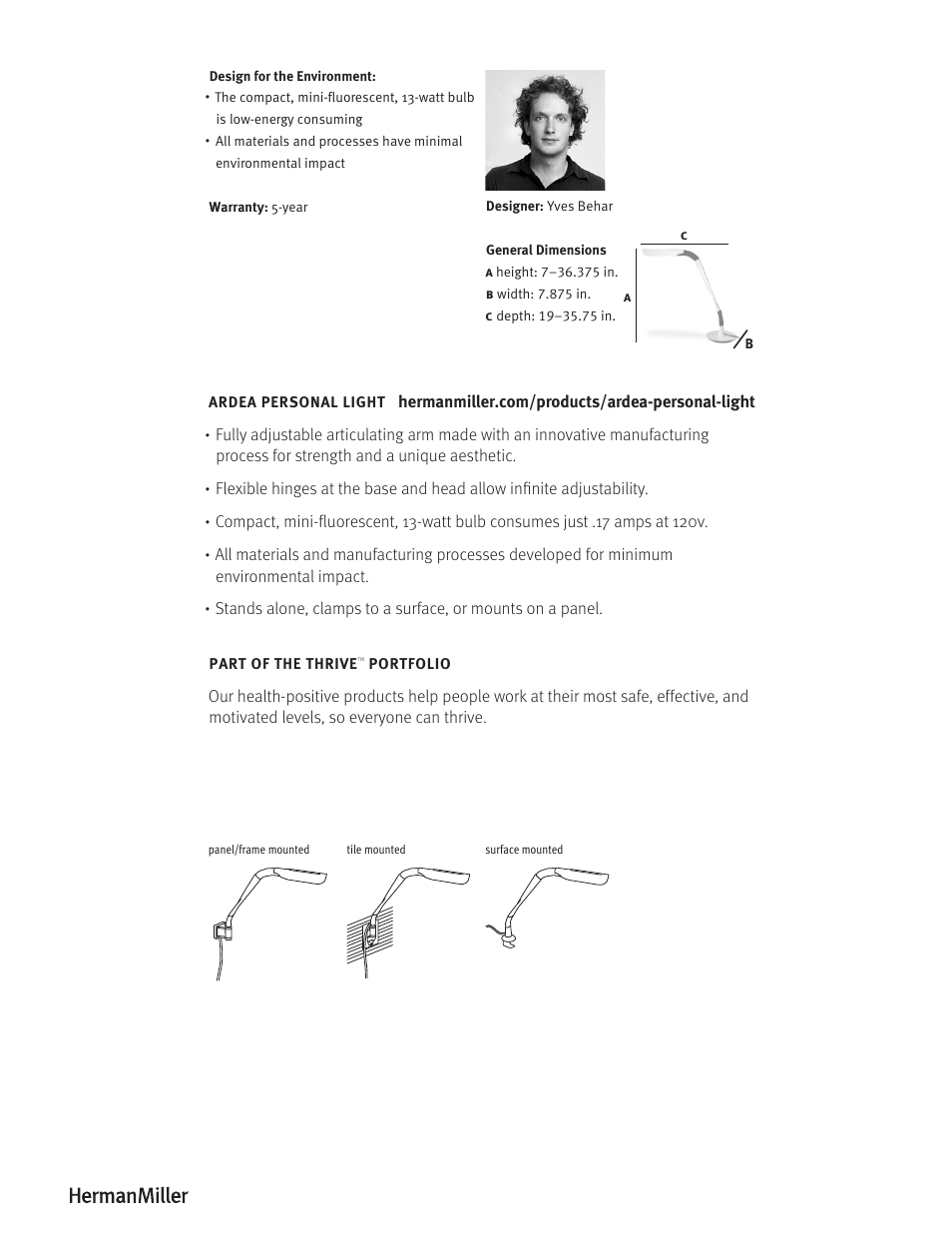 Design for the Environment:
• The compact, mini-fluorescent, 13-watt bulb is low-energy consuming
• All materials and processes have minimal environmental impact

Warranty: 5-year

Designer: Yves Behar

General Dimensions
A height: 7–36.375 in.
B width: 7.875 in.
C depth: 19–35.75 in.

C
A
B

ARDEA PERSONAL LIGHT hermanmiller.com/products/ardea-personal-light

• Fully adjustable articulating arm made with an innovative manufacturing process for strength and a unique aesthetic.

• Flexible hinges at the base and head allow infinite adjustability.

• Compact, mini-fluorescent, 13-watt bulb consumes just .17 amps at 120v.

• All materials and manufacturing processes developed for minimum environmental impact.

• Stands alone, clamps to a surface, or mounts on a panel.

PART OF THE THRIVE™ PORTFOLIO

Our health-positive products help people work at their most safe, effective, and motivated levels, so everyone can thrive.

panel/frame mounted

tile mounted

surface mounted

HermanMiller